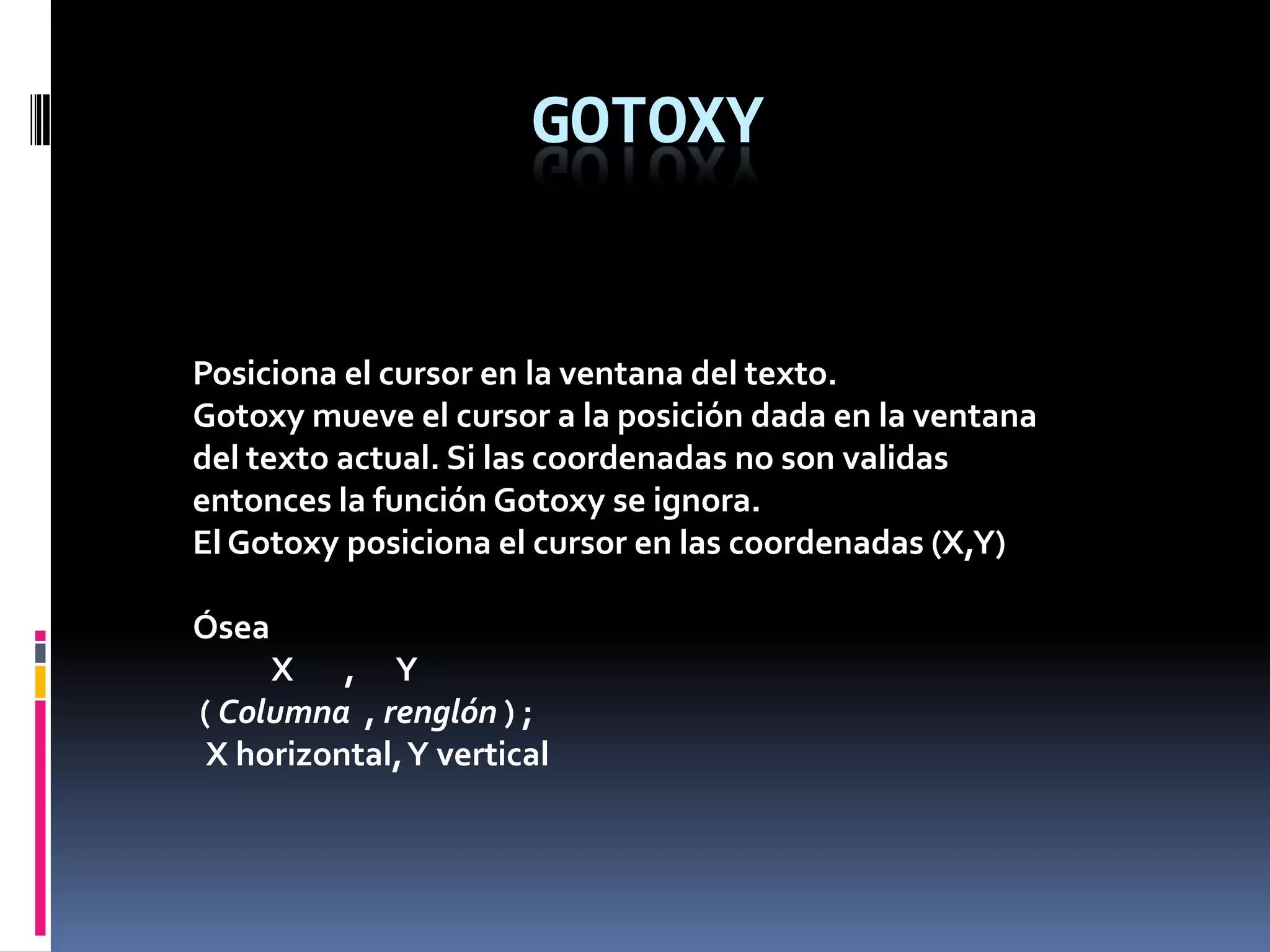 GOTOXY

Posiciona el cursor en la ventana del texto.
Gotoxy mueve el cursor a la posición dada en la ventana del texto actual. Si las coordenadas no son validas entonces la función Gotoxy se ignora.
El Gotoxy posiciona el cursor en las coordenadas (X,Y)

Ósea
X , Y
( Columna , renglón ) ;
X horizontal, Y vertical